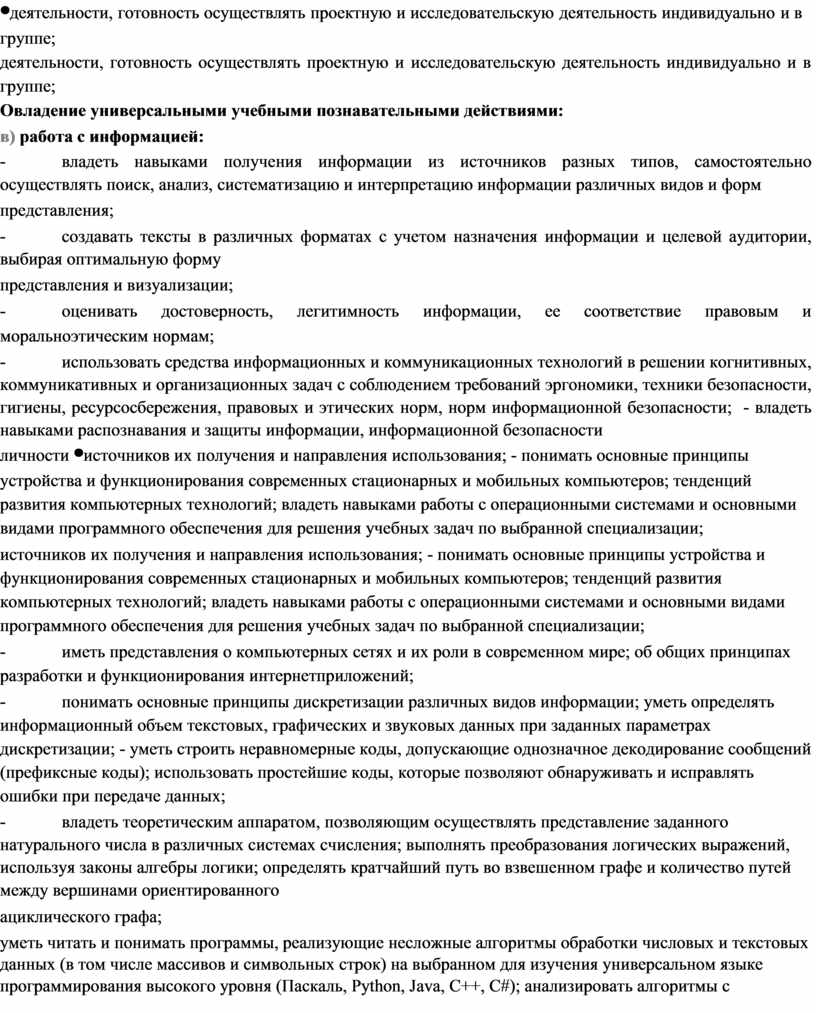 •деятельности, готовность осуществлять проектную и исследовательскую деятельность индивидуально и в группе;
деятельности, готовность осуществлять проектную и исследовательскую деятельность индивидуально и в группе;
Овладение универсальными учебными познавательными действиями:
в) работа с информацией:
- владеть навыками получения информации из источников разных типов, самостоятельно осуществлять поиск, анализ, систематизацию и интерпретацию информации различных видов и форм представления;
- создавать тексты в различных форматах с учетом назначения информации и целевой аудитории, выбирая оптимальную форму
представления и визуализации;
- оценивать достоверность, легитимность информации, ее соответствие правовым и моральноэтическим нормам;
- использовать средства информационных и коммуникационных технологий в решении когнитивных, коммуникативных и организационных задач с соблюдением требований эргономики, техники безопасности, гигиены, ресурсосбережения, правовых и этических норм, норм информационной безопасности; - владеть навыками распознавания и защиты информации, информационной безопасности
личности •источников их получения и направления использования; - понимать основные принципы устройства и функционирования современных стационарных и мобильных компьютеров; тенденций развития компьютерных технологий; владеть навыками работы с операционными системами и основными видами программного обеспечения для решения учебных задач по выбранной специализации;
источников их получения и направления использования; - понимать основные принципы устройства и функционирования современных стационарных и мобильных компьютеров; тенденций развития компьютерных технологий; владеть навыками работы с операционными системами и основными видами программного обеспечения для решения учебных задач по выбранной специализации;
- иметь представления о компьютерных сетях и их роли в современном мире; об общих принципах разработки и функционирования интернетприложений;
- понимать основные принципы дискретизации различных видов информации; уметь определять информационный объем текстовых, графических и звуковых данных при заданных параметрах дискретизации; - уметь строить неравномерные коды, допускающие однозначное декодирование сообщений (префиксные коды); использовать простейшие коды, которые позволяют обнаруживать и исправлять ошибки при передаче данных;
- владеть теоретическим аппаратом, позволяющим осуществлять представление заданного натурального числа в различных системах счисления; выполнять преобразования логических выражений, используя законы алгебры логики; определять кратчайший путь во взвешенном графе и количество путей между вершинами ориентированного
ациклического графа;
уметь читать и понимать программы, реализующие несложные алгоритмы обработки числовых и текстовых данных (в том числе массивов и символьных строк) на выбранном для изучения универсальном языке программирования высокого уровня (Паскаль, Python, Java, C++, C#); анализировать алгоритмы с